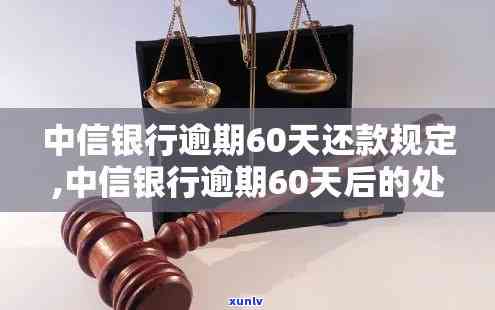 中信银行逾期60天还款规定,中信银行逾期60天后的处

xunlv